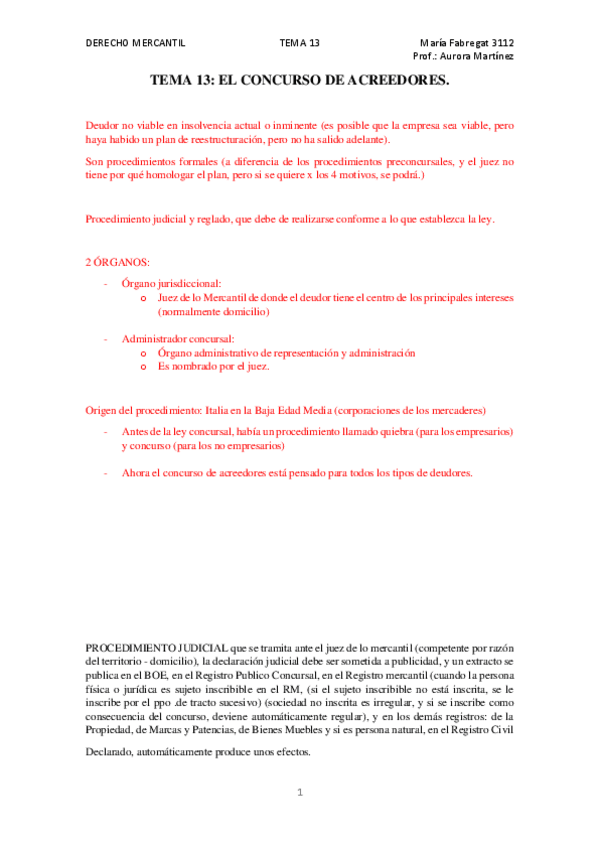 DERECHO MERCANTIL TEMA 13 María Fabregat 3112
Prof.: Aurora Martínez

TEMA 13: EL CONCURSO DE ACREEDORES.

Deudor no viable en insolvencia actual o inminente (es posible que la empresa sea viable, pero haya habido un plan de reestructuración, pero no ha salido adelante).

Son procedimientos formales (a diferencia de los procedimientos preconcursales, y el juez no tiene por qué homologar el plan, pero si se quiere x los 4 motivos, se podrá.)

Procedimiento judicial y reglado, que debe de realizarse conforme a lo que establezca la ley.

2 ÓRGANOS:

- Órgano jurisdiccional:
  o Juez de lo Mercantil de donde el deudor tiene el centro de los principales intereses (normalmente domicilio)

- Administrador concursal:
  o Órgano administrativo de representación y administración
  o Es nombrado por el juez.

Origen del procedimiento: Italia en la Baja Edad Media (corporaciones de los mercaderes)

- Antes de la ley concursal, había un procedimiento llamado quiebra (para los empresarios) y concurso (para los no empresarios)

- Ahora el concurso de acreedores está pensado para todos los tipos de deudores.

PROCEDIMIENTO JUDICIAL que se tramita ante el juez de lo mercantil (competente por razón del territorio - domicilio), la declaración judicial debe ser sometida a publicidad, y un extracto se publica en el BOE, en el Registro Publico Concursal, en el Registro mercantil (cuando la persona física o jurídica es sujeto inscribible en el RM, (si el sujeto inscribible no está inscrita, se le inscribe por el ppo .de tracto sucesivo) (sociedad no inscrita es irregular, y si se inscribe como consecuencia del concurso, deviene automáticamente regular), y en los demás registros: de la Propiedad, de Marcas y Patencias, de Bienes Muebles y si es persona natural, en el Registro Civil

Declarado, automáticamente produce unos efectos.

1